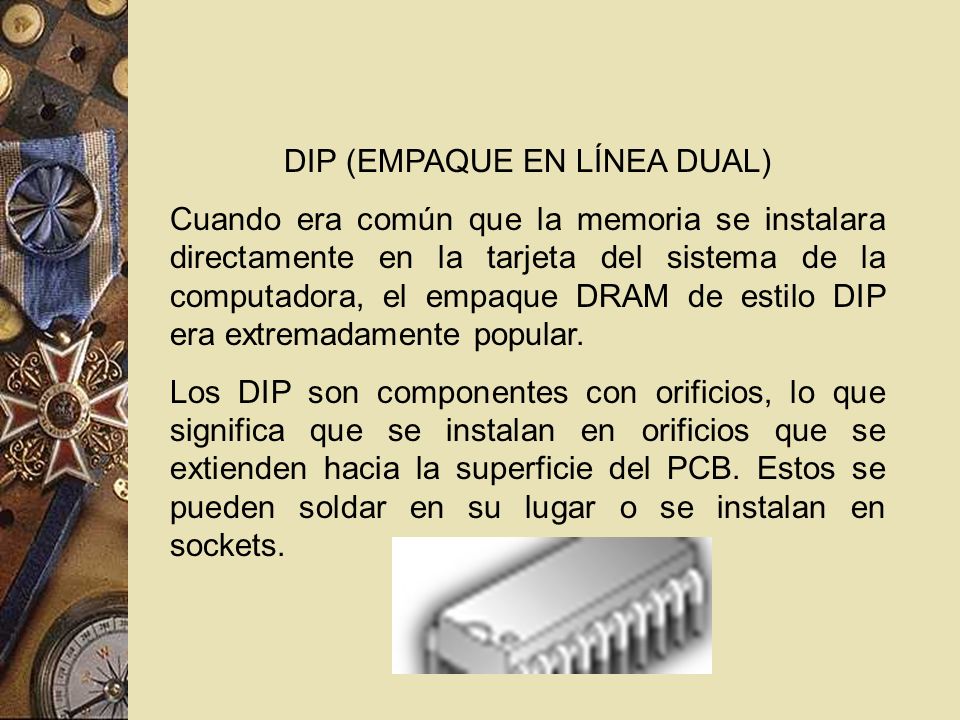 DIP (EMPAQUE EN LÍNEA DUAL)

Cuando era común que la memoria se instalara directamente en la tarjeta del sistema de la computadora, el empaque DRAM de estilo DIP era extremadamente popular.

Los DIP son componentes con orificios, lo que significa que se instalan en orificios que se extienden hacia la superficie del PCB. Estos se pueden soldar en su lugar o se instalan en sockets.